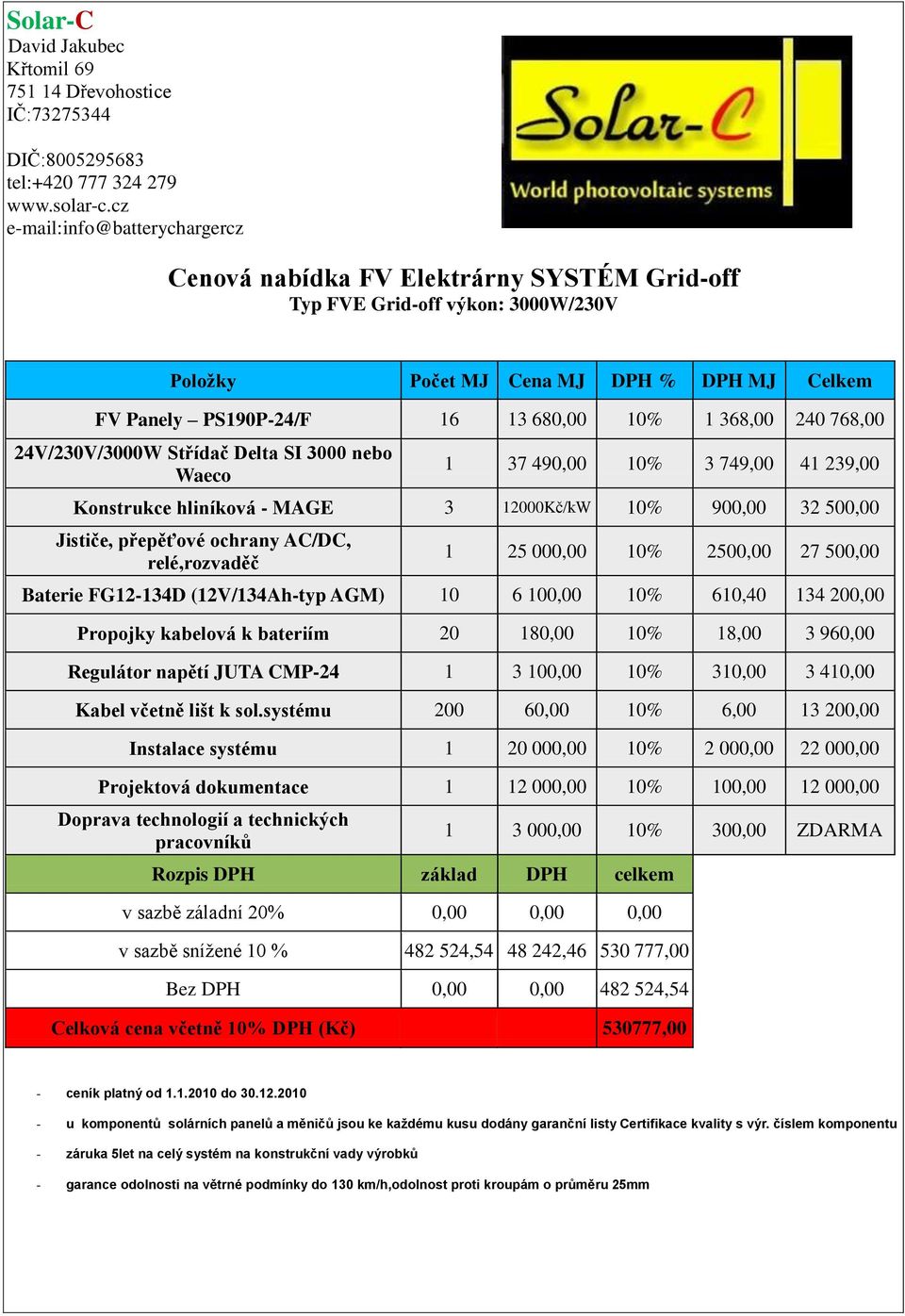 Solar-C
David Jakubec
Křtomil 69
751 14 Dřevohostice
IČ:73275344

DIČ:8005295683
tel:+420 777 324 279
www.solar-c.cz
e-mail:info@batterychargercz

Solar-C
World photovoltaic systems

Cenová nabídka FV Elektrárny SYSTÉM Grid-off
Typ FVE Grid-off výkon: 3000W/230V

| Položky | Počet MJ | Cena MJ | DPH % | DPH MJ | Celkem |
|---|---|---|---|---|---|
| FV Panely – PS190P-24/F | 16 | 13 680,00 | 10% | 1 368,00 | 240 768,00 |
| 24V/230V/3000W Střídač Delta SI 3000 nebo Waeco | 1 | 37 490,00 | 10% | 3 749,00 | 41 239,00 |
| Konstrukce hliníková - MAGE | 3 | 12000Kč/kW | 10% | 900,00 | 32 500,00 |
| Jističe, přepěťové ochrany AC/DC, relé,rozvaděč | 1 | 25 000,00 | 10% | 2500,00 | 27 500,00 |
| Baterie FG12-134D (12V/134Ah-typ AGM) | 10 | 6 100,00 | 10% | 610,40 | 134 200,00 |
| Propojky kabelová k bateriím | 20 | 180,00 | 10% | 18,00 | 3 960,00 |
| Regulátor napětí JUTA CMP-24 | 1 | 3 100,00 | 10% | 310,00 | 3 410,00 |
| Kabel včetně lišt k sol.systému | 200 | 60,00 | 10% | 6,00 | 13 200,00 |
| Instalace systému | 1 | 20 000,00 | 10% | 2 000,00 | 22 000,00 |
| Projektová dokumentace | 1 | 12 000,00 | 10% | 100,00 | 12 000,00 |
| Doprava technologií a technických pracovníků | 1 | 3 000,00 | 10% | 300,00 | ZDARMA |
| Rozpis DPH | základ | DPH | celkem | | |
| v sazbě záladní 20% | 0,00 | 0,00 | 0,00 | | |
| v sazbě snížené 10 % | 482 524,54 | 48 242,46 | 530 777,00 | | |
| Bez DPH | 0,00 | 0,00 | 482 524,54 | | |
| Celková cena včetně 10% DPH (Kč) | | | 530777,00 | | |

- ceník platný od 1.1.2010 do 30.12.2010
- u komponentů solárních panelů a měničů jsou ke každému kusu dodány garanční listy Certifikace kvality s výr. číslem komponentu
- záruka 5let na celý systém na konstrukční vady výrobků
- garance odolnosti na větrné podmínky do 130 km/h,odolnost proti kroupám o průměru 25mm